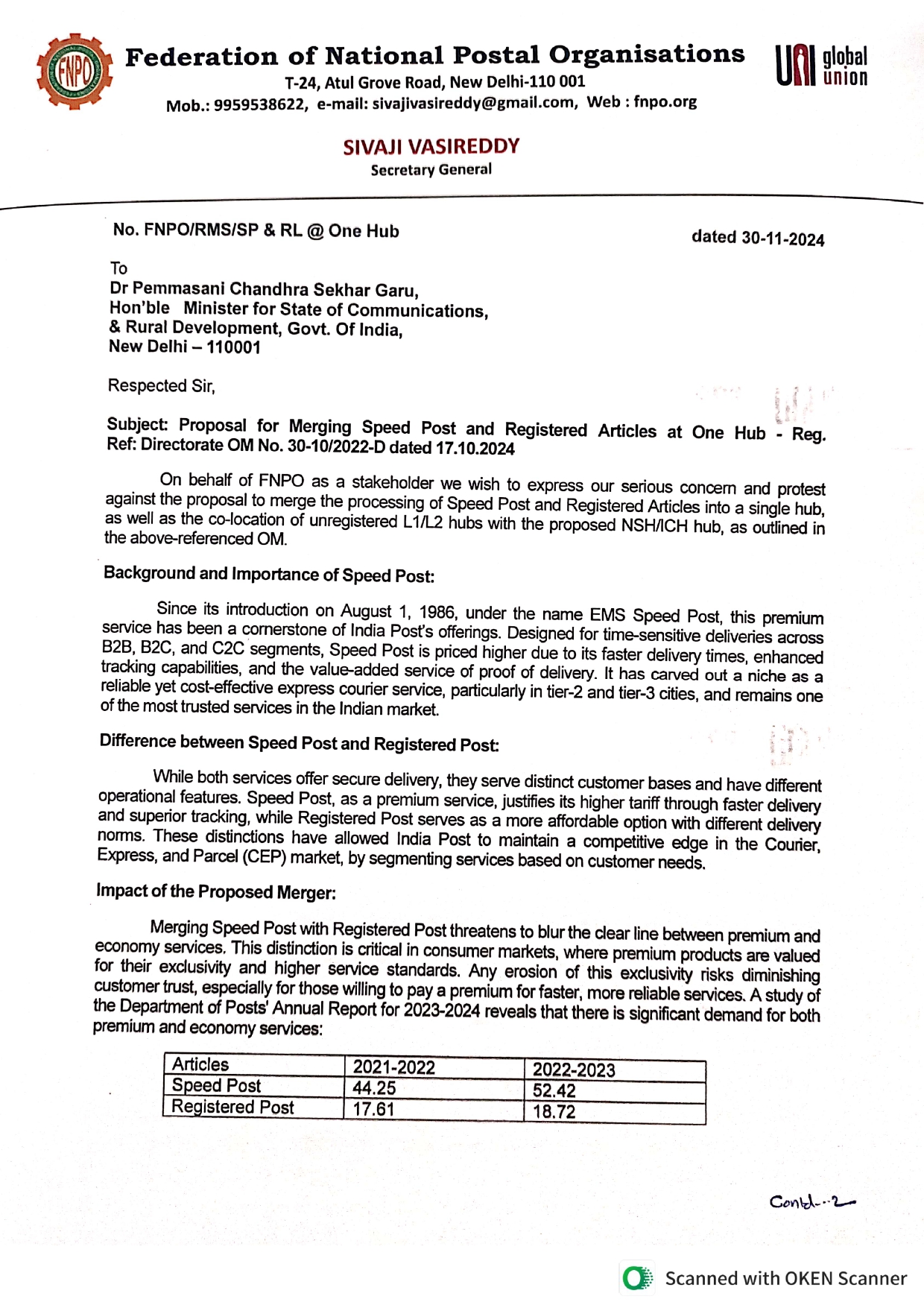 FNPO

Federation of National Postal Organisations
T-24, Atul Grove Road, New Delhi-110 001
Mob.: 9959538622, e-mail: sivajivasireddy@gmail.com, Web : fnpo.org

UNI global union

SIVAJI VASIREDDY
Secretary General

No. FNPO/RMS/SP & RL @ One Hub

dated 30-11-2024

To
Dr Pemmasani Chandhra Sekhar Garu,
Hon'ble Minister for State of Communications,
& Rural Development, Govt. Of India,
New Delhi – 110001

Respected Sir,

Subject: Proposal for Merging Speed Post and Registered Articles at One Hub - Reg.
Ref: Directorate OM No. 30-10/2022-D dated 17.10.2024

On behalf of FNPO as a stakeholder we wish to express our serious concern and protest against the proposal to merge the processing of Speed Post and Registered Articles into a single hub, as well as the co-location of unregistered L1/L2 hubs with the proposed NSH/ICH hub, as outlined in the above-referenced OM.

Background and Importance of Speed Post:

Since its introduction on August 1, 1986, under the name EMS Speed Post, this premium service has been a cornerstone of India Post's offerings. Designed for time-sensitive deliveries across B2B, B2C, and C2C segments, Speed Post is priced higher due to its faster delivery times, enhanced tracking capabilities, and the value-added service of proof of delivery. It has carved out a niche as a reliable yet cost-effective express courier service, particularly in tier-2 and tier-3 cities, and remains one of the most trusted services in the Indian market.

Difference between Speed Post and Registered Post:

While both services offer secure delivery, they serve distinct customer bases and have different operational features. Speed Post, as a premium service, justifies its higher tariff through faster delivery and superior tracking, while Registered Post serves as a more affordable option with different delivery norms. These distinctions have allowed India Post to maintain a competitive edge in the Courier, Express, and Parcel (CEP) market, by segmenting services based on customer needs.

Impact of the Proposed Merger:

Merging Speed Post with Registered Post threatens to blur the clear line between premium and economy services. This distinction is critical in consumer markets, where premium products are valued for their exclusivity and higher service standards. Any erosion of this exclusivity risks diminishing customer trust, especially for those willing to pay a premium for faster, more reliable services. A study of the Department of Posts' Annual Report for 2023-2024 reveals that there is significant demand for both premium and economy services:

| Articles | 2021-2022 | 2022-2023 |
|---|---|---|
| Speed Post | 44.25 | 52.42 |
| Registered Post | 17.61 | 18.72 |

Contd...2

Scanned with OKEN Scanner